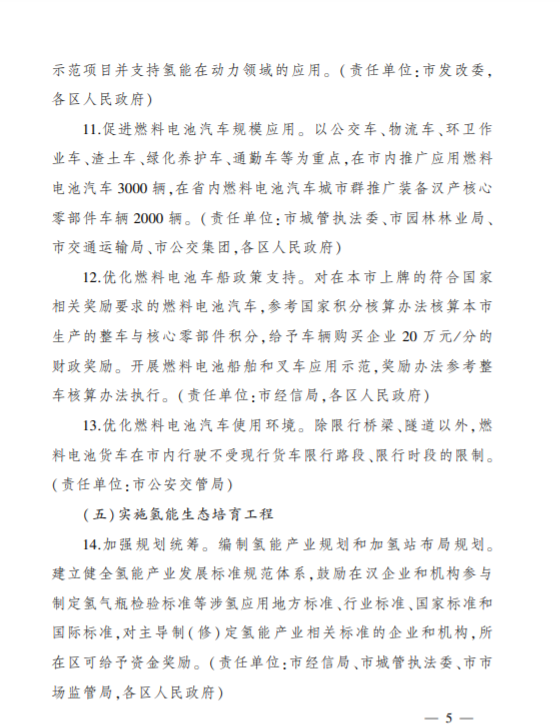 示范项目并支持氢能在动力领域的应用。(责任单位:市发改委,各区人民政府)

11.促进燃料电池汽车规模应用。以公交车、物流车、环卫作业车、渣土车、绿化养护车、通勤车等为重点,在市内推广应用燃料电池汽车3000辆,在省内燃料电池汽车城市群推广装备汉产核心零部件车辆2000辆。(责任单位:市城管执法委、市园林林业局、市交通运输局、市公交集团,各区人民政府)

12.优化燃料电池车船政策支持。对在本市上牌的符合国家相关奖励要求的燃料电池汽车,参考国家积分核算办法核算本市生产的整车与核心零部件积分,给予车辆购买企业20万元/分的财政奖励。开展燃料电池船舶和叉车应用示范,奖励办法参考整车核算办法执行。(责任单位:市经信局,各区人民政府)

13.优化燃料电池汽车使用环境。除限行桥梁、隧道以外,燃料电池货车在市内行驶不受现行货车限行路段、限行时段的限制。(责任单位:市公安交管局)

(五)实施氢能生态培育工程

14.加强规划统筹。编制氢能产业规划和加氢站布局规划。建立健全氢能产业发展标准规范体系,鼓励在汉企业和机构参与制定氢气瓶检验标准等涉氢应用地方标准、行业标准、国家标准和国际标准,对主导制(修)定氢能产业相关标准的企业和机构,所在区可给予资金奖励。(责任单位:市经信局、市城管执法委、市市场监管局,各区人民政府)

— 5 —